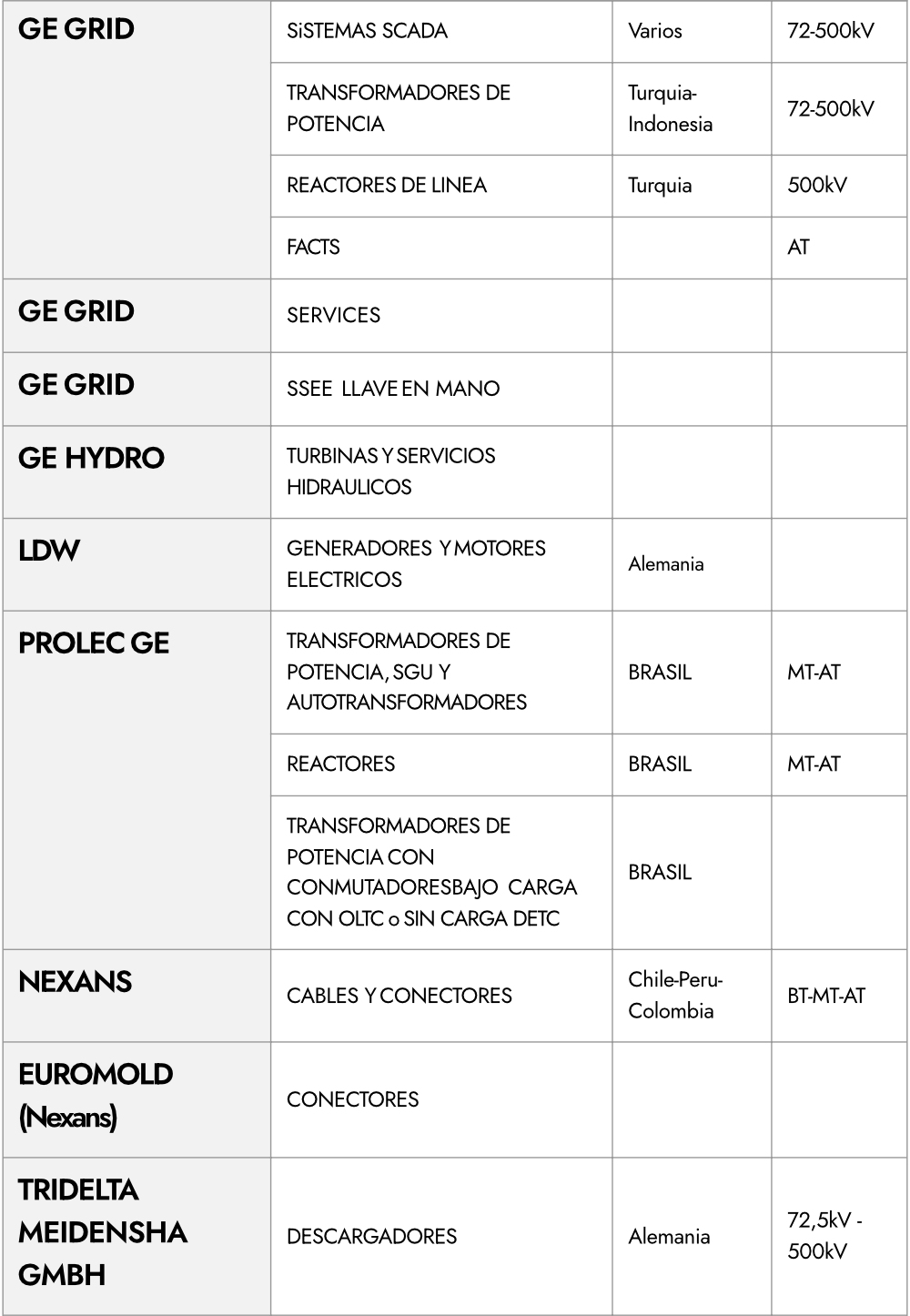 | GE GRID | SiSTEMAS SCADA | Varios | 72-500kV |
|---|---|---|---|
| | TRANSFORMADORES DE POTENCIA | Turquia-Indonesia | 72-500kV |
| | REACTORES DE LINEA | Turquia | 500kV |
| | FACTS | | AT |
| GE GRID | SERVICES | | |
| GE GRID | SSEE LLAVE EN MANO | | |
| GE HYDRO | TURBINAS Y SERVICIOS HIDRAULICOS | | |
| LDW | GENERADORES Y MOTORES ELECTRICOS | Alemania | |
| PROLEC GE | TRANSFORMADORES DE POTENCIA, SGU Y AUTOTRANSFORMADORES | BRASIL | MT-AT |
| | REACTORES | BRASIL | MT-AT |
| | TRANSFORMADORES DE POTENCIA CON CONMUTADORESBAJO CARGA CON OLTC o SIN CARGA DETC | BRASIL | |
| NEXANS | CABLES Y CONECTORES | Chile-Peru-Colombia | BT-MT-AT |
| EUROMOLD (Nexans) | CONECTORES | | |
| TRIDELTA MEIDENSHA GMBH | DESCARGADORES | Alemania | 72,5kV - 500kV |